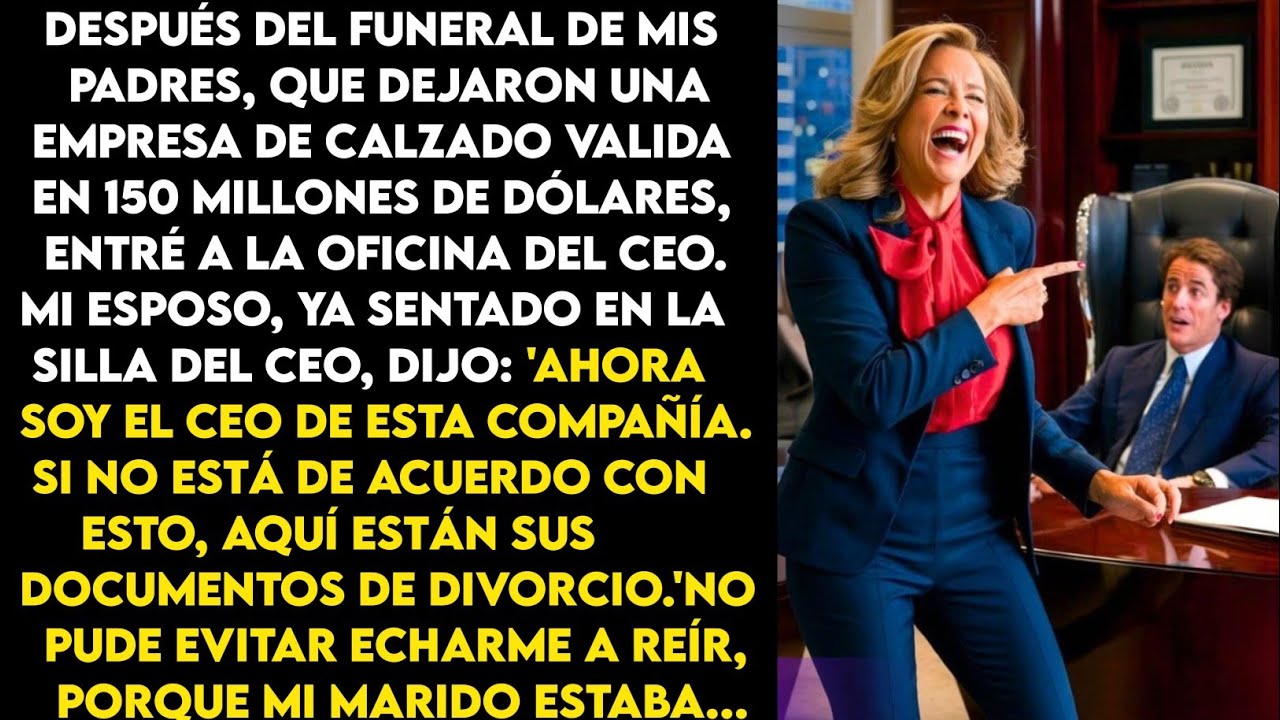 DESPUÉS DEL FUNERAL DE MIS PADRES, QUE DEJARON UNA EMPRESA DE CALZADO VALIDA EN 150 MILLONES DE DÓLARES, ENTRÉ A LA OFICINA DEL CEO. MI ESPOSO, YA SENTADO EN LA SILLA DEL CEO, DIJO: 'AHORA SOY EL CEO DE ESTA COMPAÑÍA. SI NO ESTÁ DE ACUERDO CON ESTO, AQUÍ ESTÁN SUS DOCUMENTOS DE DIVORCIO.'NO PUDE EVITAR ECHARME A REÍR, PORQUE MI MARIDO ESTABA...